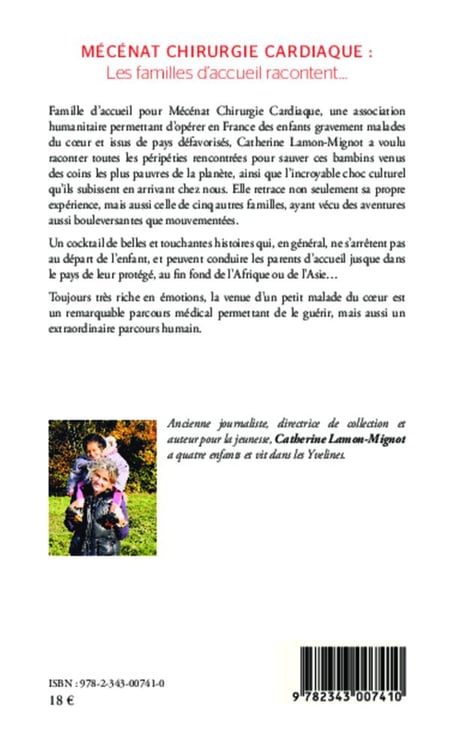 MÉCÉNAT CHIRURGIE CARDIAQUE :
Les familles d'accueil racontent...

Famille d'accueil pour Mécénat Chirurgie Cardiaque, une association humanitaire permettant d'opérer en France des enfants gravement malades du cœur et issus de pays défavorisés, Catherine Lamon-Mignot a voulu raconter toutes les péripéties rencontrées pour sauver ces bambins venus des coins les plus pauvres de la planète, ainsi que l'incroyable choc culturel qu'ils subissent en arrivant chez nous. Elle retrace non seulement sa propre expérience, mais aussi celle de cinq autres familles, ayant vécu des aventures aussi bouleversantes que mouvementées.

Un cocktail de belles et touchantes histoires qui, en général, ne s'arrêtent pas au départ de l'enfant, et peuvent conduire les parents d'accueil jusque dans le pays de leur protégé, au fin fond de l'Afrique ou de l'Asie...

Toujours très riche en émotions, la venue d'un petit malade du cœur est un remarquable parcours médical permettant de le guérir, mais aussi un extraordinaire parcours humain.

Ancienne journaliste, directrice de collection et auteur pour la jeunesse, Catherine Lamon-Mignot a quatre enfants et vit dans les Yvelines.

ISBN : 978-2-343-00741-0
18 €

9 782343 007410